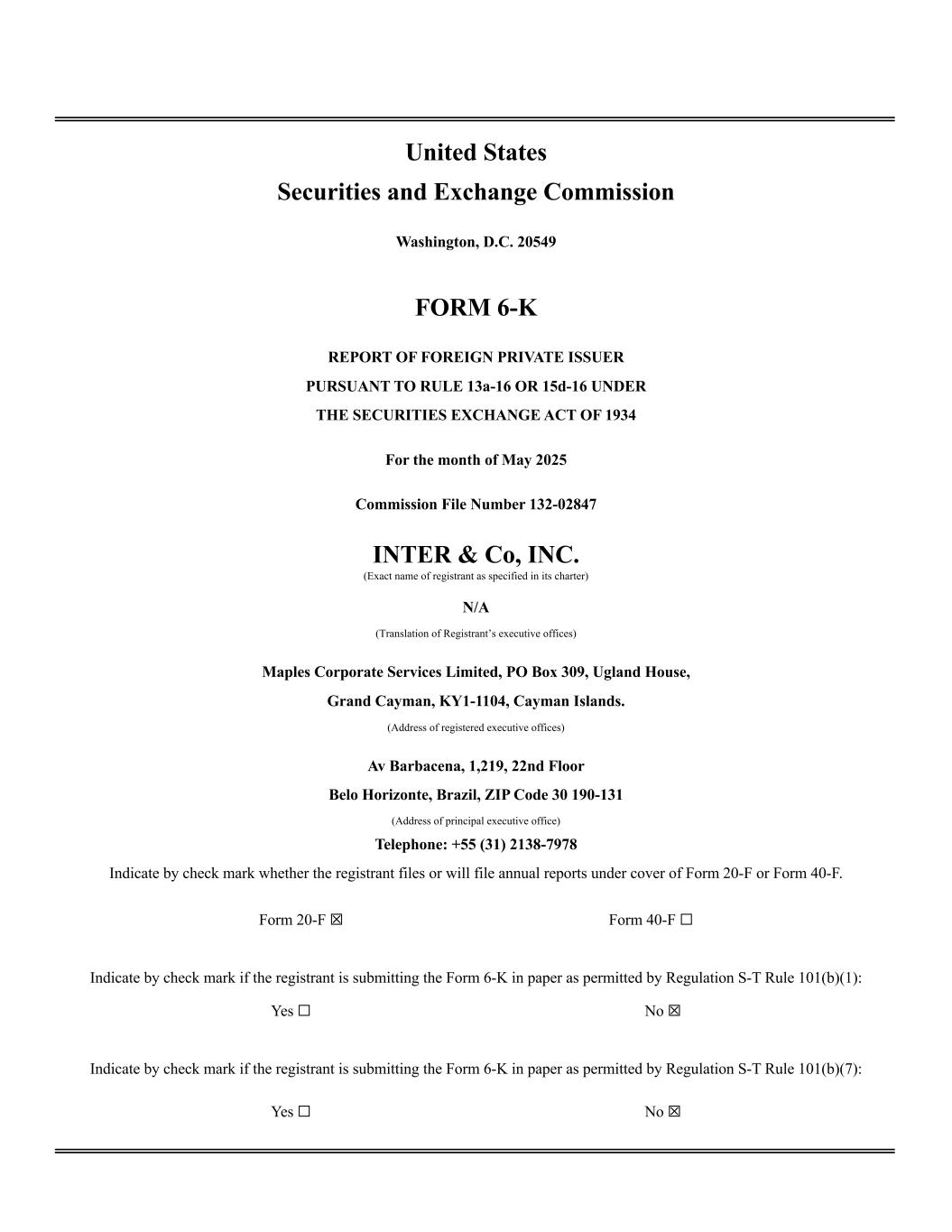 United States
Securities and Exchange Commission

Washington, D.C. 20549

FORM 6-K

REPORT OF FOREIGN PRIVATE ISSUER
PURSUANT TO RULE 13a-16 OR 15d-16 UNDER
THE SECURITIES EXCHANGE ACT OF 1934

For the month of May 2025

Commission File Number 132-02847

INTER & Co, INC.
(Exact name of registrant as specified in its charter)

N/A

(Translation of Registrant's executive offices)

Maples Corporate Services Limited, PO Box 309, Ugland House,
Grand Cayman, KY1-1104, Cayman Islands.
(Address of registered executive offices)

Av Barbacena, 1,219, 22nd Floor
Belo Horizonte, Brazil, ZIP Code 30 190-131
(Address of principal executive office)
Telephone: +55 (31) 2138-7978

Indicate by check mark whether the registrant files or will file annual reports under cover of Form 20-F or Form 40-F.

Form 20-F ☒ Form 40-F ☐

Indicate by check mark if the registrant is submitting the Form 6-K in paper as permitted by Regulation S-T Rule 101(b)(1):

Yes ☐ No ☒

Indicate by check mark if the registrant is submitting the Form 6-K in paper as permitted by Regulation S-T Rule 101(b)(7):

Yes ☐ No ☒